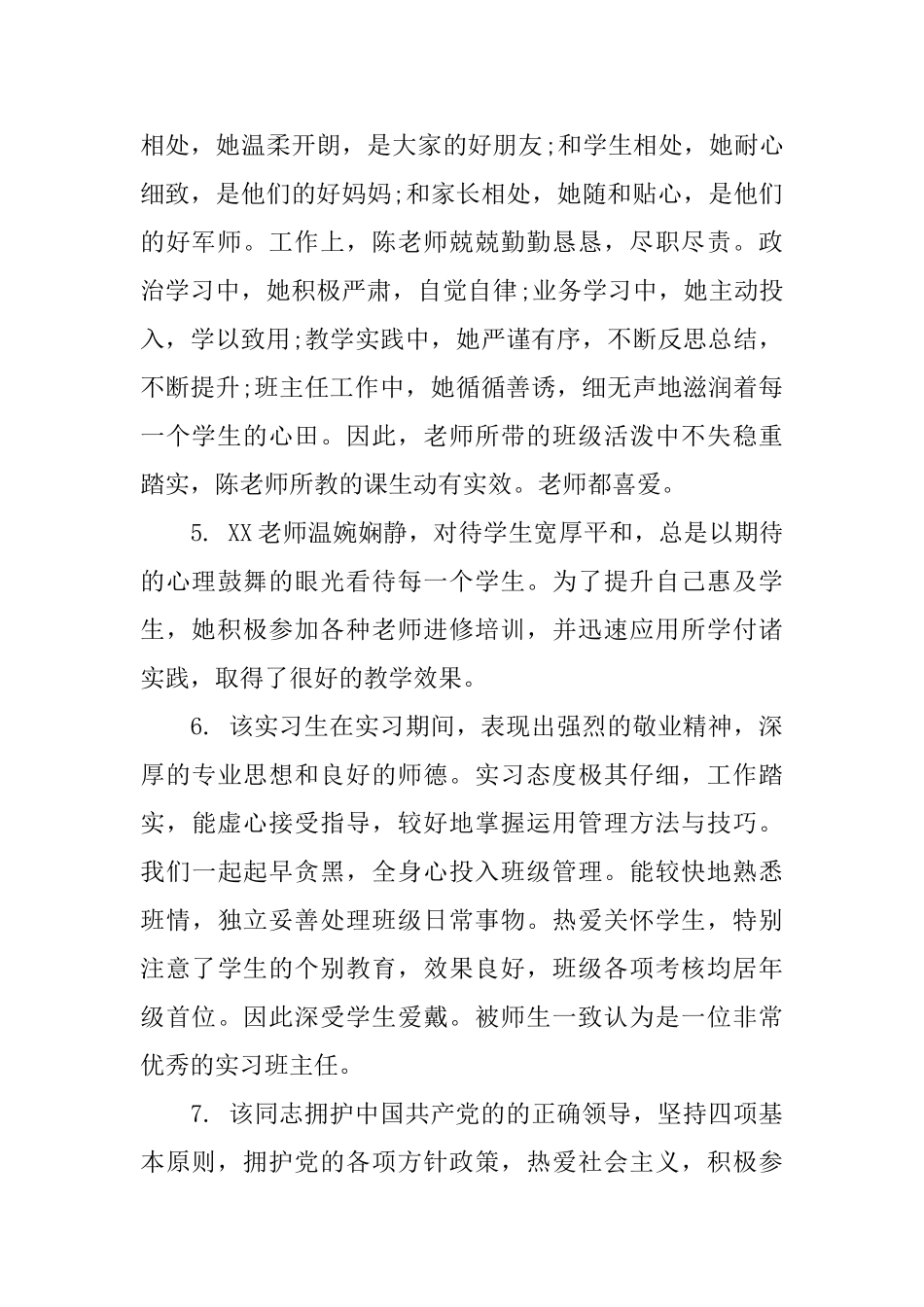 相处，她温柔开朗，是大家的好朋友;和学生相处，她耐心细致，是他们的好妈妈;和家长相处，她随和贴心，是他们的好军师。工作上，陈老师兢兢勤勤恳恳，尽职尽责。政治学习中，她积极严肃，自觉自律;业务学习中，她主动投入，学以致用;教学实践中，她严谨有序，不断反思总结，不断提升;班主任工作中，她循循善诱，细无声地滋润着每一个学生的心田。因此，老师所带的班级活泼中不失稳重踏实，陈老师所教的课生动有实效。老师都喜爱。

5. XX老师温婉娴静，对待学生宽厚平和，总是以期待的心理鼓舞的眼光看待每一个学生。为了提升自己惠及学生，她积极参加各种老师进修培训，并迅速应用所学付诸实践，取得了很好的教学效果。

6. 该实习生在实习期间，表现出强烈的敬业精神，深厚的专业思想和良好的师德。实习态度极其仔细，工作踏实，能虚心接受指导，较好地掌握运用管理方法与技巧。我们一起起早贪黑，全身心投入班级管理。能较快地熟悉班情，独立妥善处理班级日常事物。热爱关怀学生，特别注意了学生的个别教育，效果良好，班级各项考核均居年级首位。因此深受学生爱戴。被师生一致认为是一位非常优秀的实习班主任。

7. 该同志拥护中国共产党的的正确领导，坚持四项基本原则，拥护党的各项方针政策，热爱社会主义，积极参